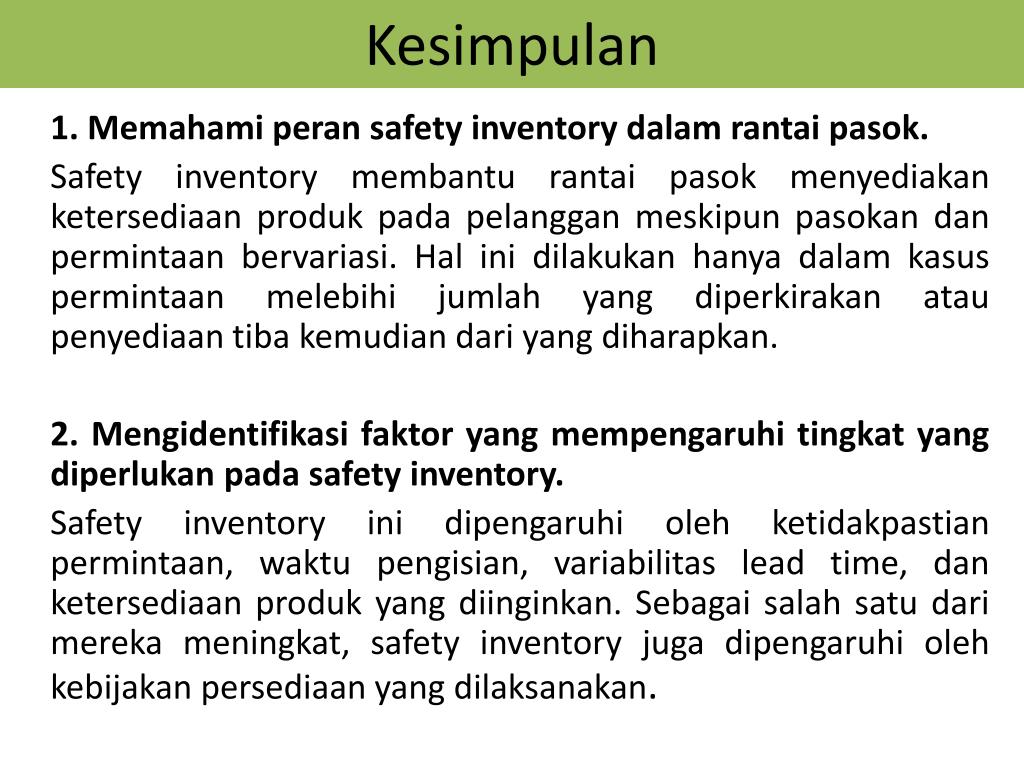 Kesimpulan

1. Memahami peran safety inventory dalam rantai pasok.

Safety inventory membantu rantai pasok menyediakan ketersediaan produk pada pelanggan meskipun pasokan dan permintaan bervariasi. Hal ini dilakukan hanya dalam kasus permintaan melebihi jumlah yang diperkirakan atau penyediaan tiba kemudian dari yang diharapkan.

2. Mengidentifikasi faktor yang mempengaruhi tingkat yang diperlukan pada safety inventory.

Safety inventory ini dipengaruhi oleh ketidakpastian permintaan, waktu pengisian, variabilitas lead time, dan ketersediaan produk yang diinginkan. Sebagai salah satu dari mereka meningkat, safety inventory juga dipengaruhi oleh kebijakan persediaan yang dilaksanakan.